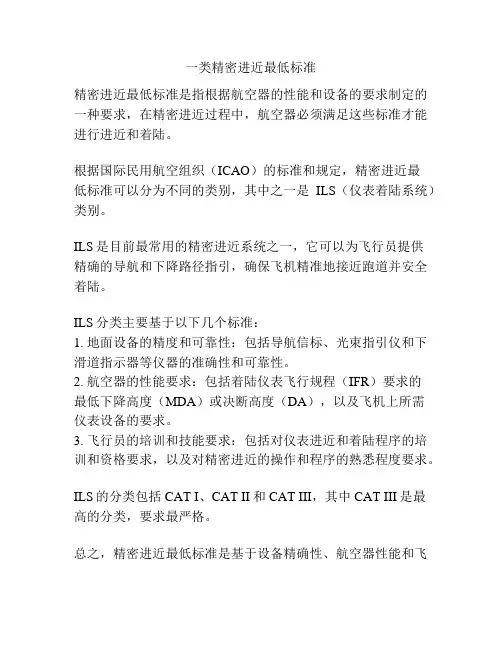 一类精密进近最低标准

精密进近最低标准是指根据航空器的性能和设备的要求制定的一种要求，在精密进近过程中，航空器必须满足这些标准才能进行进近和着陆。

根据国际民用航空组织（ICAO）的标准和规定，精密进近最低标准可以分为不同的类别，其中之一是 ILS（仪表着陆系统）类别。

ILS 是目前最常用的精密进近系统之一，它可以为飞行员提供精确的导航和下降路径指引，确保飞机精准地接近跑道并安全着陆。

ILS 分类主要基于以下几个标准：
1. 地面设备的精度和可靠性：包括导航信标、光束指引仪和下滑道指示器等仪器的准确性和可靠性。
2. 航空器的性能要求：包括着陆仪表飞行规程（IFR）要求的最低下降高度（MDA）或决断高度（DA），以及飞机上所需仪表设备的要求。
3. 飞行员的培训和技能要求：包括对仪表进近和着陆程序的培训和资格要求，以及对精密进近的操作和程序的熟悉程度要求。

ILS 的分类包括 CAT I、CAT II 和 CAT III，其中 CAT III 是最高的分类，要求最严格。

总之，精密进近最低标准是基于设备精确性、航空器性能和飞